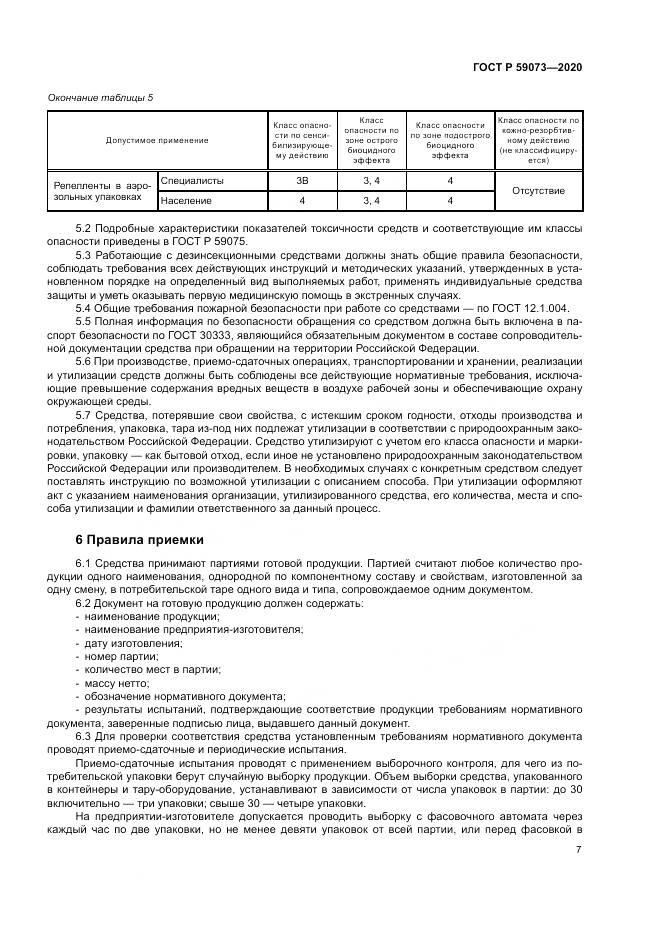 ГОСТ Р 59073—2020

Окончание таблицы 5

| Допустимое применение | | Класс опасности по сенсибилизирующему действию | Класс опасности по зоне острого биоцидного эффекта | Класс опасности по зоне подострого биоцидного эффекта | Класс опасности по кожно-резорбтивному действию (не классифицируется) |
|---|---|---|---|---|---|
| Репелленты в аэрозольных упаковках | Специалисты | 3В | 3, 4 | 4 | Отсутствие |
| | Население | 4 | 3, 4 | 4 | |

5.2 Подробные характеристики показателей токсичности средств и соответствующие им классы опасности приведены в ГОСТ Р 59075.

5.3 Работающие с дезинсекционными средствами должны знать общие правила безопасности, соблюдать требования всех действующих инструкций и методических указаний, утвержденных в установленном порядке на определенный вид выполняемых работ, применять индивидуальные средства защиты и уметь оказывать первую медицинскую помощь в экстренных случаях.

5.4 Общие требования пожарной безопасности при работе со средствами — по ГОСТ 12.1.004.

5.5 Полная информация по безопасности обращения со средством должна быть включена в паспорт безопасности по ГОСТ 30333, являющийся обязательным документом в составе сопроводительной документации средства при обращении на территории Российской Федерации.

5.6 При производстве, приемо-сдаточных операциях, транспортировании и хранении, реализации и утилизации средств должны быть соблюдены все действующие нормативные требования, исключающие превышение содержания вредных веществ в воздухе рабочей зоны и обеспечивающие охрану окружающей среды.

5.7 Средства, потерявшие свои свойства, с истекшим сроком годности, отходы производства и потребления, упаковка, тара из-под них подлежат утилизации в соответствии с природоохранным законодательством Российской Федерации. Средство утилизируют с учетом его класса опасности и маркировки, упаковку — как бытовой отход, если иное не установлено природоохранным законодательством Российской Федерации или производителем. В необходимых случаях с конкретным средством следует поставлять инструкцию по возможной утилизации с описанием способа. При утилизации оформляют акт с указанием наименования организации, утилизированного средства, его количества, места и способа утилизации и фамилии ответственного за данный процесс.

6 Правила приемки

6.1 Средства принимают партиями готовой продукции. Партией считают любое количество продукции одного наименования, однородной по компонентному составу и свойствам, изготовленной за одну смену, в потребительской таре одного вида и типа, сопровождаемое одним документом.

6.2 Документ на готовую продукцию должен содержать:
- наименование продукции;
- наименование предприятия-изготовителя;
- дату изготовления;
- номер партии;
- количество мест в партии;
- массу нетто;
- обозначение нормативного документа;
- результаты испытаний, подтверждающие соответствие продукции требованиям нормативного документа, заверенные подписью лица, выдавшего данный документ.

6.3 Для проверки соответствия средства установленным требованиям нормативного документа проводят приемо-сдаточные и периодические испытания.

Приемо-сдаточные испытания проводят с применением выборочного контроля, для чего из потребительской упаковки берут случайную выборку продукции. Объем выборки средства, упакованного в контейнеры и тару-оборудование, устанавливают в зависимости от числа упаковок в партии: до 30 включительно — три упаковки; свыше 30 — четыре упаковки.

На предприятии-изготовителе допускается проводить выборку с фасовочного автомата через каждый час по две упаковки, но не менее девяти упаковок от всей партии, или перед фасовкой в

7